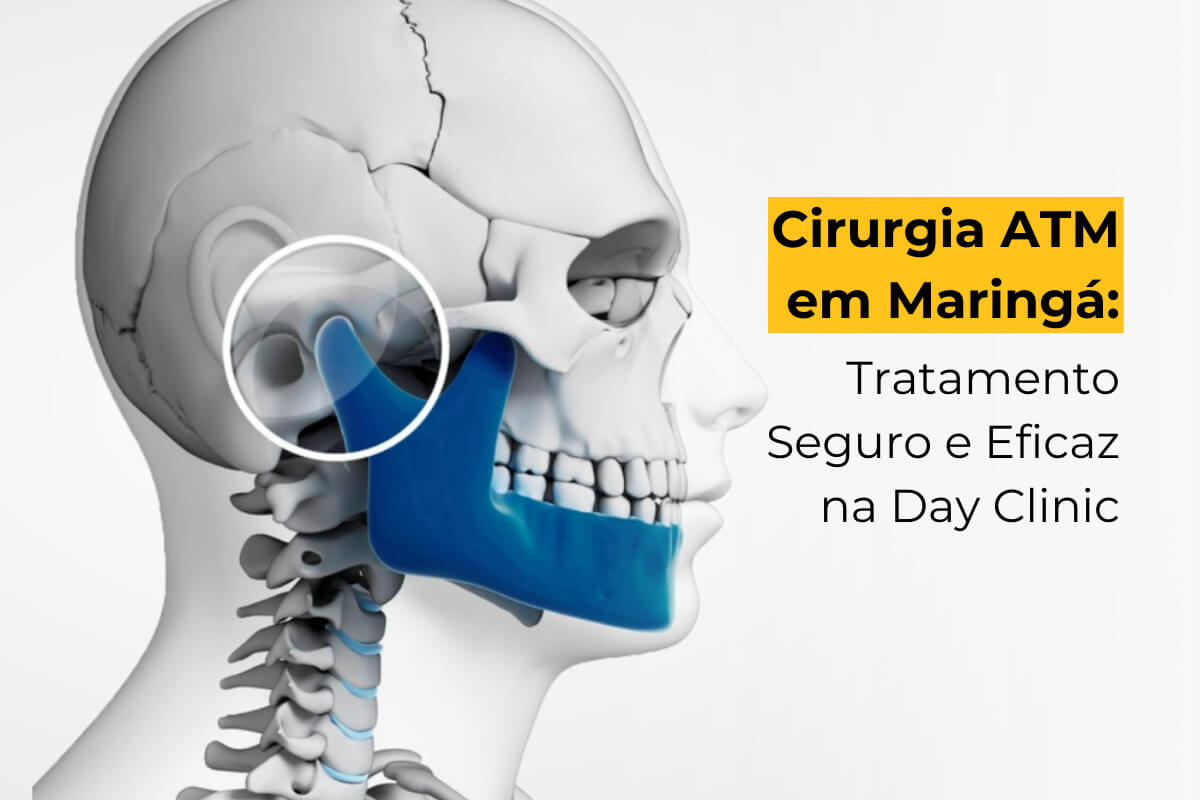 Cirurgia ATM em Maringá:

Tratamento Seguro e Eficaz na Day Clinic